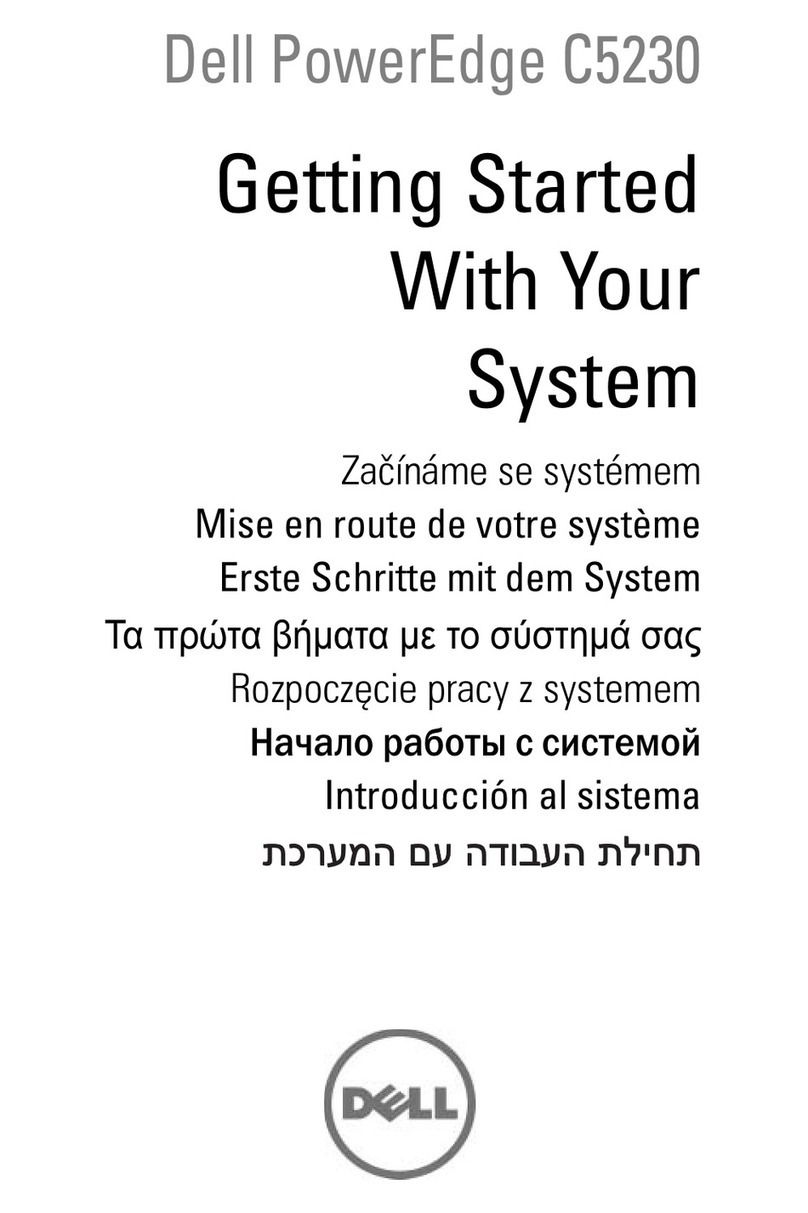 Dell PowerEdge C5230

Getting Started With Your System

Začínáme se systémem
Mise en route de votre système
Erste Schritte mit dem System
Τα πρώτα βήματα με το σύστημά σας
Rozpoczęcie pracy z systemem
Начало работы с системой
Introducción al sistema
תחילת העבודה עם המערכת

DELL